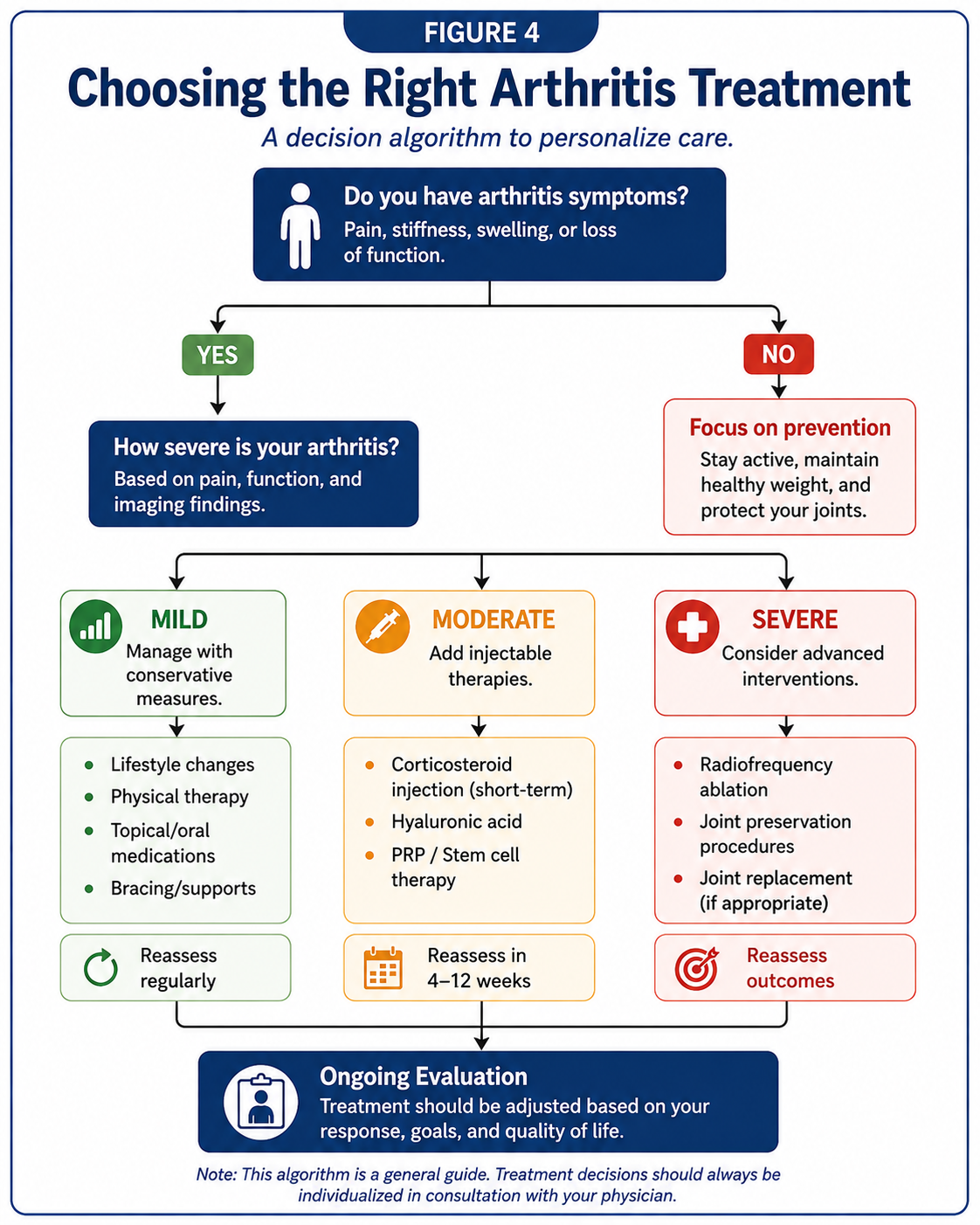 FIGURE 4

Choosing the Right Arthritis Treatment

A decision algorithm to personalize care.

Do you have arthritis symptoms?
Pain, stiffness, swelling, or loss of function.

YES

NO

How severe is your arthritis?
Based on pain, function, and imaging findings.

Focus on prevention
Stay active, maintain healthy weight, and protect your joints.

MILD
Manage with conservative measures.

- Lifestyle changes
- Physical therapy
- Topical/oral medications
- Bracing/supports

Reassess regularly

MODERATE
Add injectable therapies.

- Corticosteroid injection (short-term)
- Hyaluronic acid
- PRP / Stem cell therapy

Reassess in 4–12 weeks

SEVERE
Consider advanced interventions.

- Radiofrequency ablation
- Joint preservation procedures
- Joint replacement (if appropriate)

Reassess outcomes

Ongoing Evaluation
Treatment should be adjusted based on your response, goals, and quality of life.

Note: This algorithm is a general guide. Treatment decisions should always be individualized in consultation with your physician.